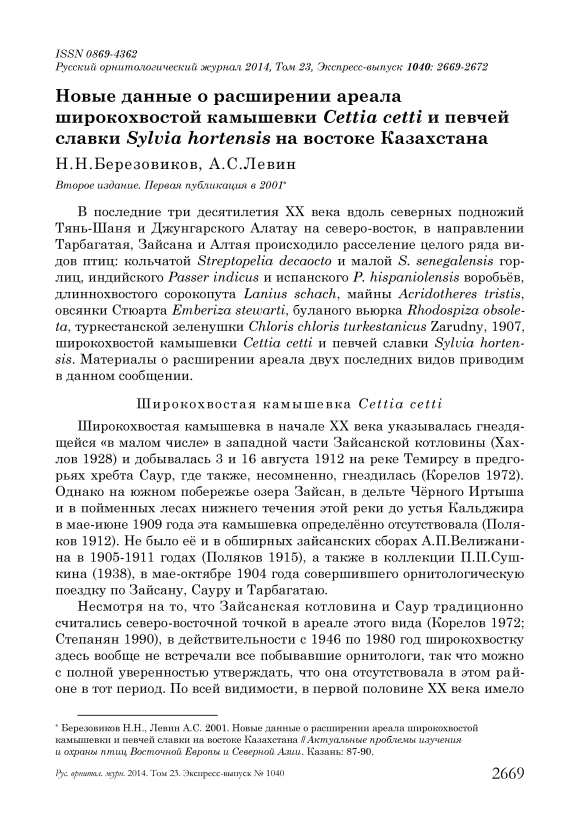 ISSN 0869-4362
Русский орнитологический журнал 2014, Том 23, Экспресс-выпуск 1040: 2669-2672

Новые данные о расширении ареала широкохвостой камышевки Cettia cetti и певчей славки Sylvia hortensis на востоке Казахстана

Н.Н.Березовиков, А.С.Левин

Второе издание. Первая публикация в 2001*

В последние три десятилетия XX века вдоль северных подножий Тянь-Шаня и Джунгарского Алатау на северо-восток, в направлении Тарбагатая, Зайсана и Алтая происходило расселение целого ряда видов птиц: кольчатой Streptopelia decaocto и малой S. senegalensis горлиц, индийского Passer indicus и испанского P. hispaniolensis воробьёв, длиннохвостого сорокопута Lanius schach, майны Acridotheres tristis, овсянки Стюарта Emberiza stewarti, буланого вьюрка Rhodospiza obsoleta, туркестанской зеленушки Chloris chloris turkestanicus Zarudny, 1907, широкохвостой камышевки Cettia cetti и певчей славки Sylvia hortensis. Материалы о расширении ареала двух последних видов приводим в данном сообщении.

Широкохвостая камышевка Cettia cetti

Широкохвостая камышевка в начале XX века указывалась гнездящейся «в малом числе» в западной части Зайсанской котловины (Хахлов 1928) и добывалась 3 и 16 августа 1912 на реке Темирсу в предгорьях хребта Саур, где также, несомненно, гнездилась (Корелов 1972). Однако на южном побережье озера Зайсан, в дельте Чёрного Иртыша и в пойменных лесах нижнего течения этой реки до устья Кальджира в мае-июне 1909 года эта камышевка определённо отсутствовала (Поляков 1912). Не было её и в обширных зайсанских сборах А.П.Велижанина в 1905-1911 годах (Поляков 1915), а также в коллекции П.П.Сушкина (1938), в мае-октябре 1904 года совершившего орнитологическую поездку по Зайсану, Сауру и Тарбагатаю.

Несмотря на то, что Зайсанская котловина и Саур традиционно считались северо-восточной точкой в ареале этого вида (Корелов 1972; Степанян 1990), в действительности с 1946 по 1980 год широкохвостку здесь вообще не встречали все побывавшие орнитологи, так что можно с полной уверенностью утверждать, что она отсутствовала в этом районе в тот период. По всей видимости, в первой половине XX века имело

* Березовиков Н.Н., Левин А.С. 2001. Новые данные о расширении ареала широкохвостой камышевки и певчей славки на востоке Казахстана // Актуальные проблемы изучения и охраны птиц Восточной Европы и Северной Азии. Казань: 87-90.

Рус. орнитол. журн. 2014. Том 23. Экспресс-выпуск № 1040 2669